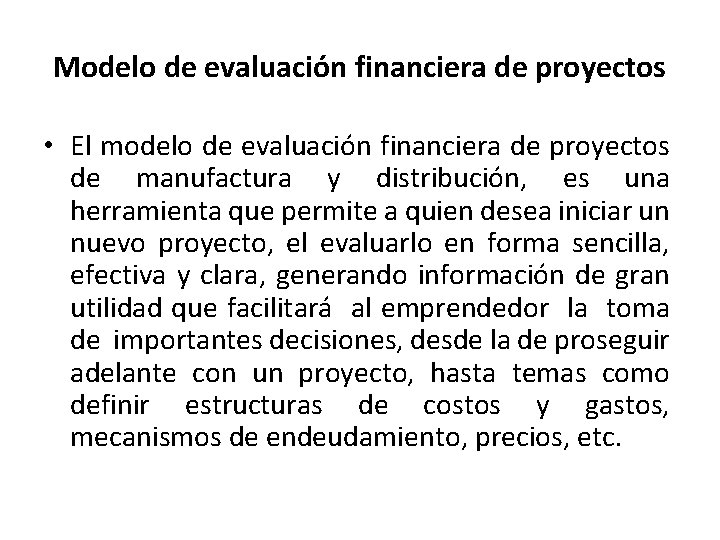 Modelo de evaluación financiera de proyectos

• El modelo de evaluación financiera de proyectos de manufactura y distribución, es una herramienta que permite a quien desea iniciar un nuevo proyecto, el evaluarlo en forma sencilla, efectiva y clara, generando información de gran utilidad que facilitará al emprendedor la toma de importantes decisiones, desde la de proseguir adelante con un proyecto, hasta temas como definir estructuras de costos y gastos, mecanismos de endeudamiento, precios, etc.